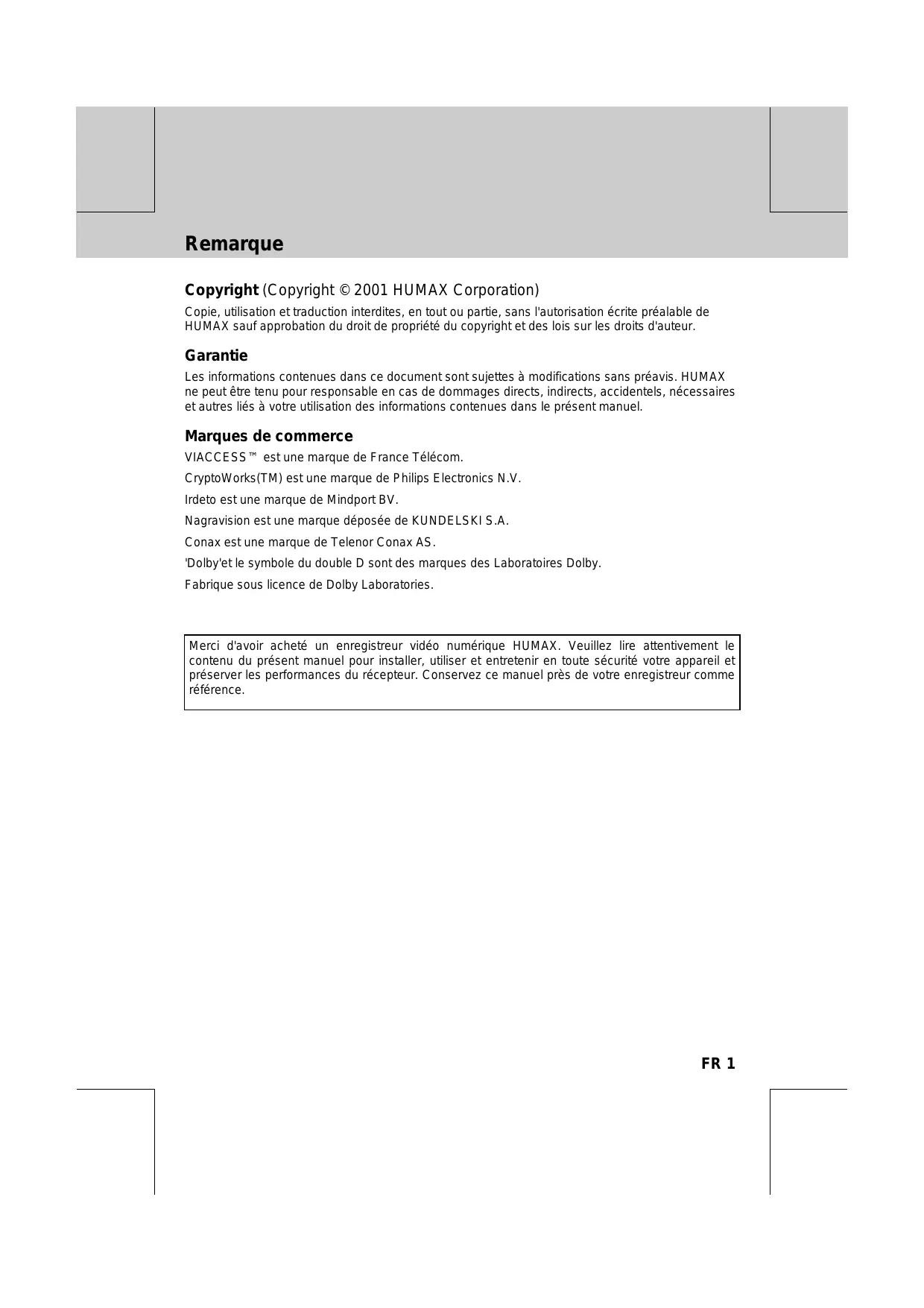 Remarque

Copyright (Copyright © 2001 HUMAX Corporation)

Copie, utilisation et traduction interdites, en tout ou partie, sans l'autorisation écrite préalable de HUMAX sauf approbation du droit de propriété du copyright et des lois sur les droits d'auteur.

Garantie

Les informations contenues dans ce document sont sujettes à modifications sans préavis. HUMAX ne peut être tenu pour responsable en cas de dommages directs, indirects, accidentels, nécessaires et autres liés à votre utilisation des informations contenues dans le présent manuel.

Marques de commerce

VIACCESS™ est une marque de France Télécom.

CryptoWorks(TM) est une marque de Philips Electronics N.V.

Irdeto est une marque de Mindport BV.

Nagravision est une marque déposée de KUNDELSKI S.A.

Conax est une marque de Telenor Conax AS.

'Dolby'et le symbole du double D sont des marques des Laboratoires Dolby.

Fabrique sous licence de Dolby Laboratories.

Merci d'avoir acheté un enregistreur vidéo numérique HUMAX. Veuillez lire attentivement le contenu du présent manuel pour installer, utiliser et entretenir en toute sécurité votre appareil et préserver les performances du récepteur. Conservez ce manuel près de votre enregistreur comme référence.

FR 1